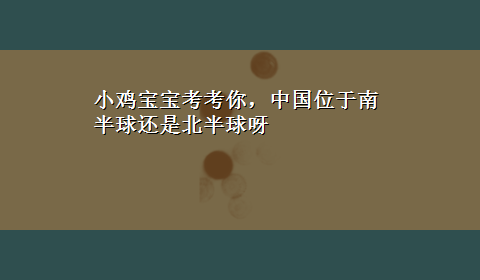 小鸡宝宝考考你，中国位于南半球还是北半球呀